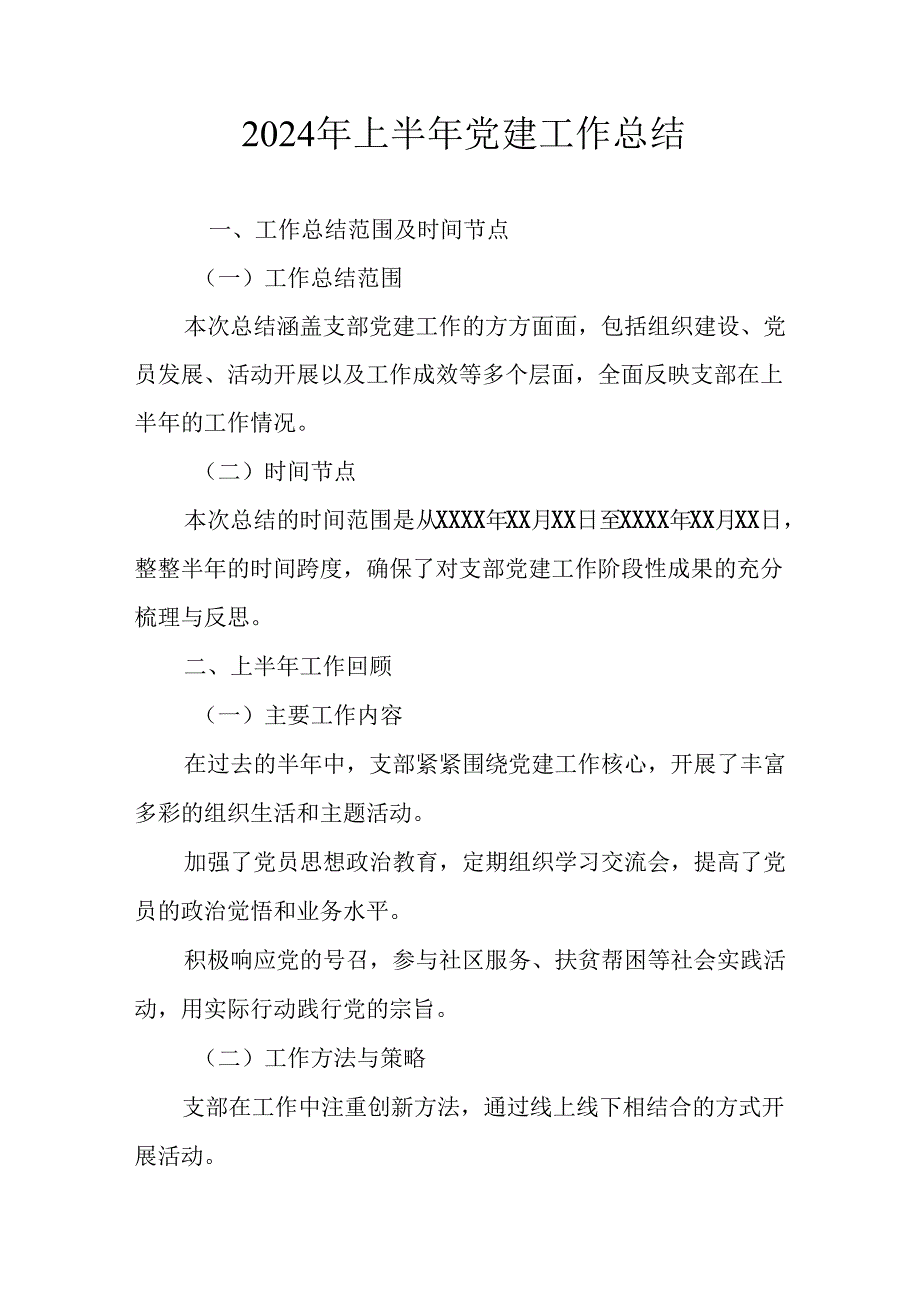 2024年上半年党建工作总结

一、工作总结范围及时间节点

（一）工作总结范围

本次总结涵盖支部党建工作的方方面面，包括组织建设、党员发展、活动开展以及工作成效等多个层面，全面反映支部在上半年的工作情况。

（二）时间节点

本次总结的时间范围是从XXXX年XX月XX日至XXXX年XX月XX日，整整半年的时间跨度，确保了对支部党建工作阶段性成果的充分梳理与反思。

二、上半年工作回顾

（一）主要工作内容

在过去的半年中，支部紧紧围绕党建工作核心，开展了丰富多彩的组织生活和主题活动。

加强了党员思想政治教育，定期组织学习交流会，提高了党员的政治觉悟和业务水平。

积极响应党的号召，参与社区服务、扶贫帮困等社会实践活动，用实际行动践行党的宗旨。

（二）工作方法与策略

支部在工作中注重创新方法，通过线上线下相结合的方式开展活动。